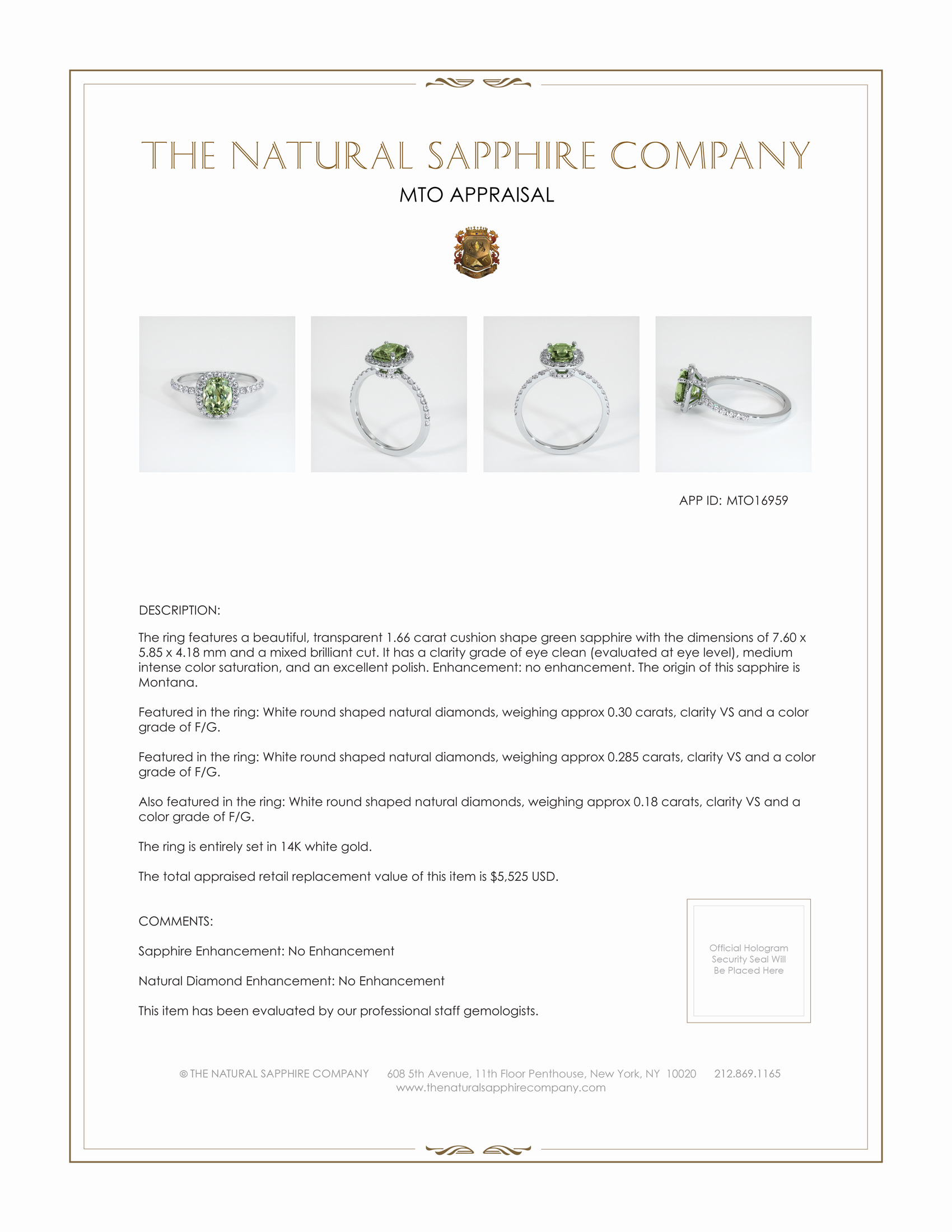 THE NATURAL SAPPHIRE COMPANY

MTO APPRAISAL

APP ID: MTO16959

DESCRIPTION:

The ring features a beautiful, transparent 1.66 carat cushion shape green sapphire with the dimensions of 7.60 x 5.85 x 4.18 mm and a mixed brilliant cut. It has a clarity grade of eye clean (evaluated at eye level), medium intense color saturation, and an excellent polish. Enhancement: no enhancement. The origin of this sapphire is Montana.

Featured in the ring: White round shaped natural diamonds, weighing approx 0.30 carats, clarity VS and a color grade of F/G.

Featured in the ring: White round shaped natural diamonds, weighing approx 0.285 carats, clarity VS and a color grade of F/G.

Also featured in the ring: White round shaped natural diamonds, weighing approx 0.18 carats, clarity VS and a color grade of F/G.

The ring is entirely set in 14K white gold.

The total appraised retail replacement value of this item is $5,525 USD.

COMMENTS:

Sapphire Enhancement: No Enhancement

Natural Diamond Enhancement: No Enhancement

This item has been evaluated by our professional staff gemologists.

Official Hologram Security Seal Will Be Placed Here

© THE NATURAL SAPPHIRE COMPANY 608 5th Avenue, 11th Floor Penthouse, New York, NY 10020 212.869.1165
www.thenaturalsapphirecompany.com